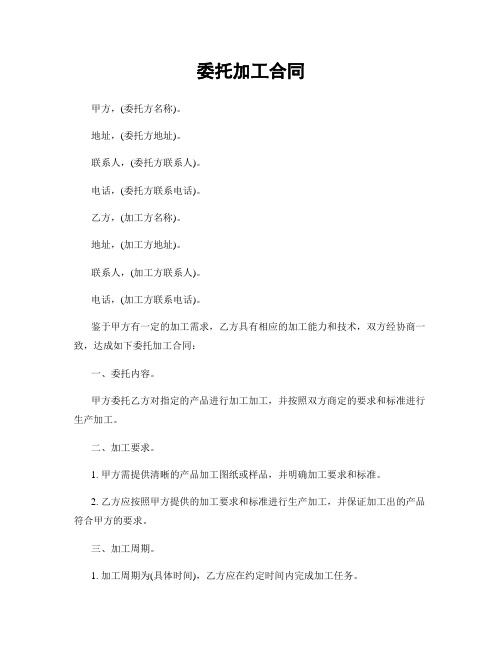 委托加工合同

甲方，(委托方名称)。

地址，(委托方地址)。

联系人，(委托方联系人)。

电话，(委托方联系电话)。

乙方，(加工方名称)。

地址，(加工方地址)。

联系人，(加工方联系人)。

电话，(加工方联系电话)。

鉴于甲方有一定的加工需求，乙方具有相应的加工能力和技术，双方经协商一致，达成如下委托加工合同：

一、委托内容。

甲方委托乙方对指定的产品进行加工加工，并按照双方商定的要求和标准进行生产加工。

二、加工要求。

1. 甲方需提供清晰的产品加工图纸或样品，并明确加工要求和标准。

2. 乙方应按照甲方提供的加工要求和标准进行生产加工，并保证加工出的产品符合甲方的要求。

三、加工周期。

1. 加工周期为(具体时间)，乙方应在约定时间内完成加工任务。